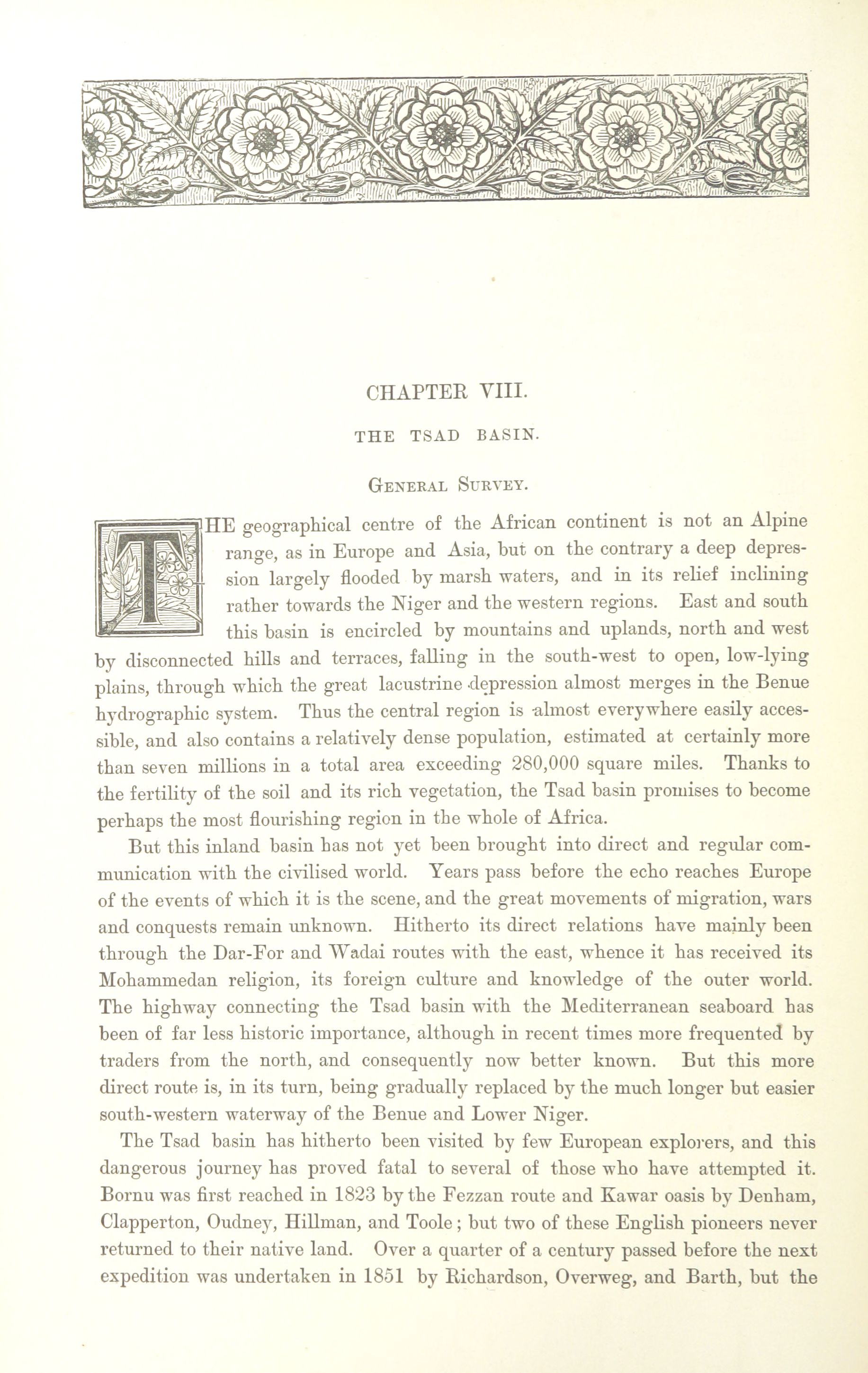 CHAPTER VIII.

THE TSAD BASIN.

General Survey.

THE geographical centre of the African continent is not an Alpine range, as in Europe and Asia, but on the contrary a deep depression largely flooded by marsh waters, and in its relief inclining rather towards the Niger and the western regions. East and south this basin is encircled by mountains and uplands, north and west by disconnected hills and terraces, falling in the south-west to open, low-lying plains, through which the great lacustrine depression almost merges in the Benue hydrographic system. Thus the central region is almost everywhere easily accessible, and also contains a relatively dense population, estimated at certainly more than seven millions in a total area exceeding 280,000 square miles. Thanks to the fertility of the soil and its rich vegetation, the Tsad basin promises to become perhaps the most flourishing region in the whole of Africa.

But this inland basin has not yet been brought into direct and regular communication with the civilised world. Years pass before the echo reaches Europe of the events of which it is the scene, and the great movements of migration, wars and conquests remain unknown. Hitherto its direct relations have mainly been through the Dar-For and Wadai routes with the east, whence it has received its Mohammedan religion, its foreign culture and knowledge of the outer world. The highway connecting the Tsad basin with the Mediterranean seaboard has been of far less historic importance, although in recent times more frequented by traders from the north, and consequently now better known. But this more direct route is, in its turn, being gradually replaced by the much longer but easier south-western waterway of the Benue and Lower Niger.

The Tsad basin has hitherto been visited by few European explorers, and this dangerous journey has proved fatal to several of those who have attempted it. Bornu was first reached in 1823 by the Fezzan route and Kawar oasis by Denham, Clapperton, Oudney, Hillman, and Toole; but two of these English pioneers never returned to their native land. Over a quarter of a century passed before the next expedition was undertaken in 1851 by Richardson, Overweg, and Barth, but the